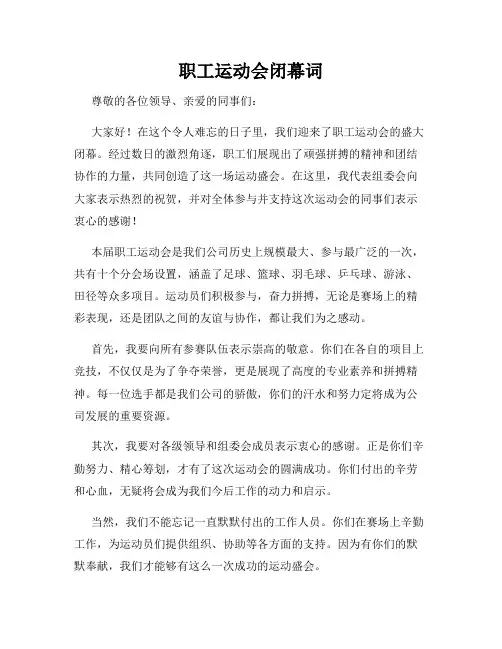 职工运动会闭幕词

尊敬的各位领导、亲爱的同事们：

大家好！在这个令人难忘的日子里，我们迎来了职工运动会的盛大闭幕。经过数日的激烈角逐，职工们展现出了顽强拼搏的精神和团结协作的力量，共同创造了这一场运动盛会。在这里，我代表组委会向大家表示热烈的祝贺，并对全体参与并支持这次运动会的同事们表示衷心的感谢！

本届职工运动会是我们公司历史上规模最大、参与最广泛的一次，共有十个分会场设置，涵盖了足球、篮球、羽毛球、乒乓球、游泳、田径等众多项目。运动员们积极参与，奋力拼搏，无论是赛场上的精彩表现，还是团队之间的友谊与协作，都让我们为之感动。

首先，我要向所有参赛队伍表示崇高的敬意。你们在各自的项目上竞技，不仅仅是为了争夺荣誉，更是展现了高度的专业素养和拼搏精神。每一位选手都是我们公司的骄傲，你们的汗水和努力定将成为公司发展的重要资源。

其次，我要对各级领导和组委会成员表示衷心的感谢。正是你们辛勤努力、精心筹划，才有了这次运动会的圆满成功。你们付出的辛劳和心血，无疑将会成为我们今后工作的动力和启示。

当然，我们不能忘记一直默默付出的工作人员。你们在赛场上辛勤工作，为运动员们提供组织、协助等各方面的支持。因为有你们的默默奉献，我们才能够有这么一次成功的运动盛会。